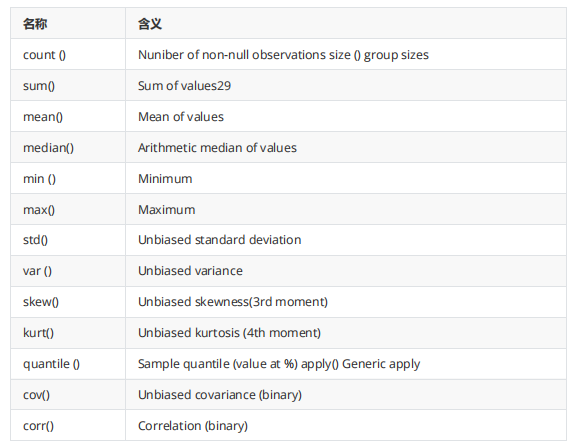 | 名称 | 含义 |
|---|---|
| count () | Nuniber of non-null observations size () group sizes |
| sum() | Sum of values29 |
| mean() | Mean of values |
| median() | Arithmetic median of values |
| min () | Minimum |
| max() | Maximum |
| std() | Unbiased standard deviation |
| var () | Unbiased variance |
| skew() | Unbiased skewness(3rd moment) |
| kurt() | Unbiased kurtosis (4th moment) |
| quantile () | Sample quantile (value at %) apply() Generic apply |
| cov() | Unbiased covariance (binary) |
| corr() | Correlation (binary) |